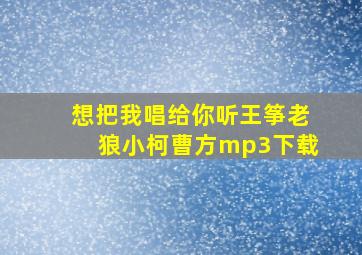 想把我唱给你听王筝老狼小柯曹方mp3下载